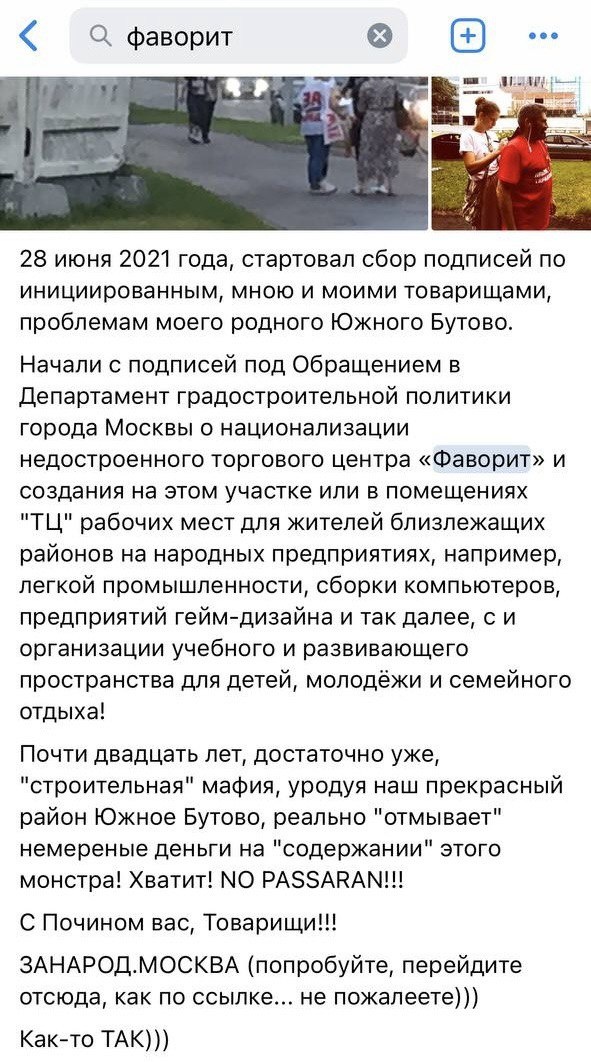 фаворит

28 июня 2021 года, стартовал сбор подписей по инициированным, мною и моими товарищами, проблемам моего родного Южного Бутово.

Начали с подписей под Обращением в Департамент градостроительной политики города Москвы о национализации недостроенного торгового центра «Фаворит» и создания на этом участке или в помещениях "ТЦ" рабочих мест для жителей близлежащих районов на народных предприятиях, например, легкой промышленности, сборки компьютеров, предприятий гейм-дизайна и так далее, с и организации учебного и развивающего пространства для детей, молодёжи и семейного отдыха!

Почти двадцать лет, достаточно уже, "строительная" мафия, уродуя наш прекрасный район Южное Бутово, реально "отмывает" немереные деньги на "содержании" этого монстра! Хватит! NO PASSARAN!!!

С Почином вас, Товарищи!!!

ЗАНАРОД.МОСКВА (попробуйте, перейдите отсюда, как по ссылке... не пожалеете)))

Как-то ТАК)))